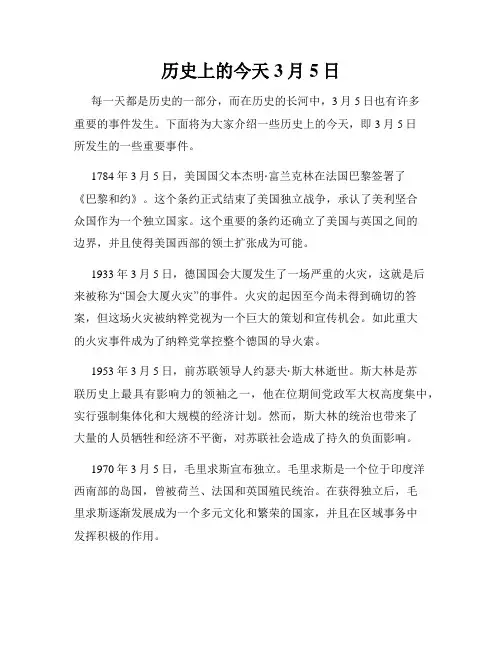 历史上的今天 3 月 5 日

每一天都是历史的一部分，而在历史的长河中，3 月 5 日也有许多重要的事件发生。下面将为大家介绍一些历史上的今天，即 3 月 5 日所发生的一些重要事件。

1784 年 3 月 5 日，美国国父本杰明·富兰克林在法国巴黎签署了《巴黎和约》。这个条约正式结束了美国独立战争，承认了美利坚合众国作为一个独立国家。这个重要的条约还确立了美国与英国之间的边界，并且使得美国西部的领土扩张成为可能。

1933 年 3 月 5 日，德国国会大厦发生了一场严重的火灾，这就是后来被称为“国会大厦火灾”的事件。火灾的起因至今尚未得到确切的答案，但这场火灾被纳粹党视为一个巨大的策划和宣传机会。如此重大的火灾事件成为了纳粹党掌控整个德国的导火索。

1953 年 3 月 5 日，前苏联领导人约瑟夫·斯大林逝世。斯大林是苏联历史上最具有影响力的领袖之一，他在位期间党政军大权高度集中，实行强制集体化和大规模的经济计划。然而，斯大林的统治也带来了大量的人员牺牲和经济不平衡，对苏联社会造成了持久的负面影响。

1970 年 3 月 5 日，毛里求斯宣布独立。毛里求斯是一个位于印度洋西南部的岛国，曾被荷兰、法国和英国殖民统治。在获得独立后，毛里求斯逐渐发展成为一个多元文化和繁荣的国家，并且在区域事务中发挥积极的作用。